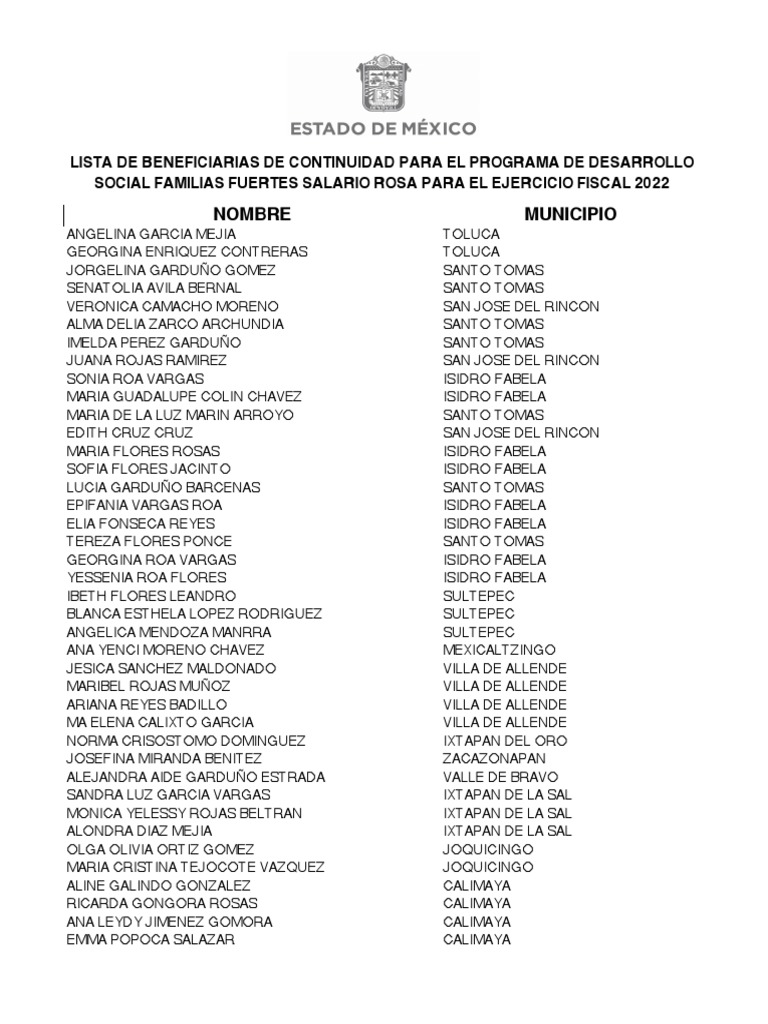 ESTADO DE MÉXICO

LISTA DE BENEFICIARIAS DE CONTINUIDAD PARA EL PROGRAMA DE DESARROLLO SOCIAL FAMILIAS FUERTES SALARIO ROSA PARA EL EJERCICIO FISCAL 2022

| NOMBRE | MUNICIPIO |
|---|---|
| ANGELINA GARCIA MEJIA | TOLUCA |
| GEORGINA ENRIQUEZ CONTRERAS | TOLUCA |
| JORGELINA GARDUÑO GOMEZ | SANTO TOMAS |
| SENATOLIA AVILA BERNAL | SANTO TOMAS |
| VERONICA CAMACHO MORENO | SAN JOSE DEL RINCON |
| ALMA DELIA ZARCO ARCHUNDIA | SANTO TOMAS |
| IMELDA PEREZ GARDUÑO | SANTO TOMAS |
| JUANA ROJAS RAMIREZ | SAN JOSE DEL RINCON |
| SONIA ROA VARGAS | ISIDRO FABELA |
| MARIA GUADALUPE COLIN CHAVEZ | ISIDRO FABELA |
| MARIA DE LA LUZ MARIN ARROYO | SANTO TOMAS |
| EDITH CRUZ CRUZ | SAN JOSE DEL RINCON |
| MARIA FLORES ROSAS | ISIDRO FABELA |
| SOFIA FLORES JACINTO | ISIDRO FABELA |
| LUCIA GARDUÑO BARCENAS | SANTO TOMAS |
| EPIFANIA VARGAS ROA | ISIDRO FABELA |
| ELIA FONSECA REYES | ISIDRO FABELA |
| TEREZA FLORES PONCE | SANTO TOMAS |
| GEORGINA ROA VARGAS | ISIDRO FABELA |
| YESSENIA ROA FLORES | ISIDRO FABELA |
| IBETH FLORES LEANDRO | SULTEPEC |
| BLANCA ESTHELA LOPEZ RODRIGUEZ | SULTEPEC |
| ANGELICA MENDOZA MANRRA | SULTEPEC |
| ANA YENCI MORENO CHAVEZ | MEXICALTZINGO |
| JESICA SANCHEZ MALDONADO | VILLA DE ALLENDE |
| MARIBEL ROJAS MUÑOZ | VILLA DE ALLENDE |
| ARIANA REYES BADILLO | VILLA DE ALLENDE |
| MA ELENA CALIXTO GARCIA | VILLA DE ALLENDE |
| NORMA CRISOSTOMO DOMINGUEZ | IXTAPAN DEL ORO |
| JOSEFINA MIRANDA BENITEZ | ZACAZONAPAN |
| ALEJANDRA AIDE GARDUÑO ESTRADA | VALLE DE BRAVO |
| SANDRA LUZ GARCIA VARGAS | IXTAPAN DE LA SAL |
| MONICA YELESSY ROJAS BELTRAN | IXTAPAN DE LA SAL |
| ALONDRA DIAZ MEJIA | IXTAPAN DE LA SAL |
| OLGA OLIVIA ORTIZ GOMEZ | JOQUICINGO |
| MARIA CRISTINA TEJOCOTE VAZQUEZ | JOQUICINGO |
| ALINE GALINDO GONZALEZ | CALIMAYA |
| RICARDA GONGORA ROSAS | CALIMAYA |
| ANA LEYDY JIMENEZ GOMORA | CALIMAYA |
| EMMA POPOCA SALAZAR | CALIMAYA |